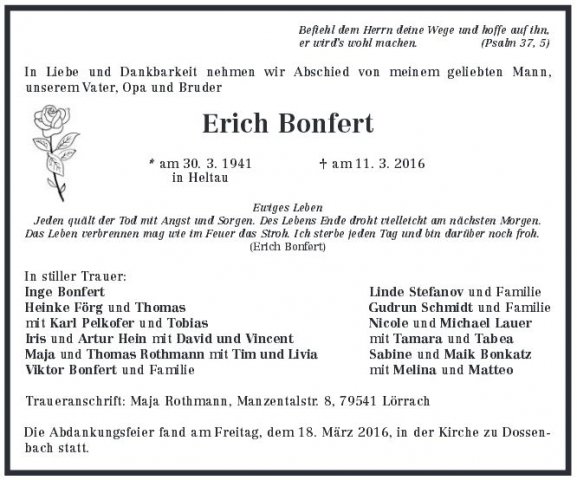 Befiehl dem Herrn deine Wege und hoffe auf ihn, er wird's wohl machen. (Psalm 37, 5)

In Liebe und Dankbarkeit nehmen wir Abschied von meinem geliebten Mann, unserem Vater, Opa und Bruder

Erich Bonfert

* am 30. 3. 1941 in Heltau

† am 11. 3. 2016

Ewiges Leben
Jeden quält der Tod mit Angst und Sorgen. Des Lebens Ende droht vielleicht am nächsten Morgen.
Das Leben verbrennen mag wie im Feuer das Stroh. Ich sterbe jeden Tag und bin darüber noch froh.
(Erich Bonfert)

In stiller Trauer:
Inge Bonfert
Heinke Förg und Thomas
mit Karl Pelkofer und Tobias
Iris und Artur Hein mit David und Vincent
Maja und Thomas Rothmann mit Tim und Livia
Viktor Bonfert und Familie

Linde Stefanov und Familie
Gudrun Schmidt und Familie
Nicole und Michael Lauer
mit Tamara und Tabea
Sabine und Maik Bonkatz
mit Melina und Matteo

Traueranschrift: Maja Rothmann, Manzentalstr. 8, 79541 Lörrach

Die Abdankungsfeier fand am Freitag, dem 18. März 2016, in der Kirche zu Dossenbach statt.